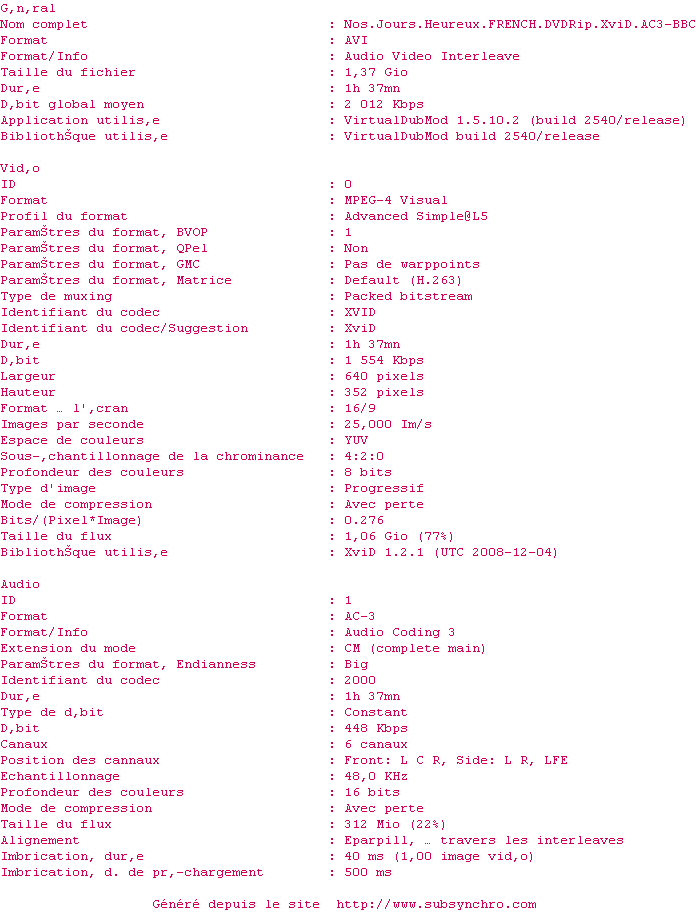 G,n,ral
Nom complet : Nos.Jours.Heureux.FRENCH.DVDRip.XviD.AC3-BBC
Format : AVI
Format/Info : Audio Video Interleave
Taille du fichier : 1,37 Gio
Dur,e : 1h 37mn
D,bit global moyen : 2 012 Kbps
Application utilis,e : VirtualDubMod 1.5.10.2 (build 2540/release)
BibliothŠque utilis,e : VirtualDubMod build 2540/release

Vid,o
ID : 0
Format : MPEG-4 Visual
Profil du format : Advanced Simple@L5
ParamŠtres du format, BVOP : 1
ParamŠtres du format, QPel : Non
ParamŠtres du format, GMC : Pas de warppoints
ParamŠtres du format, Matrice : Default (H.263)
Type de muxing : Packed bitstream
Identifiant du codec : XVID
Identifiant du codec/Suggestion : XviD
Dur,e : 1h 37mn
D,bit : 1 554 Kbps
Largeur : 640 pixels
Hauteur : 352 pixels
Format … l',cran : 16/9
Images par seconde : 25,000 Im/s
Espace de couleurs : YUV
Sous-,chantillonnage de la chrominance : 4:2:0
Profondeur des couleurs : 8 bits
Type d'image : Progressif
Mode de compression : Avec perte
Bits/(Pixel*Image) : 0.276
Taille du flux : 1,06 Gio (77%)
BibliothŠque utilis,e : XviD 1.2.1 (UTC 2008-12-04)

Audio
ID : 1
Format : AC-3
Format/Info : Audio Coding 3
Extension du mode : CM (complete main)
ParamŠtres du format, Endianness : Big
Identifiant du codec : 2000
Dur,e : 1h 37mn
Type de d,bit : Constant
D,bit : 448 Kbps
Canaux : 6 canaux
Position des cannaux : Front: L C R, Side: L R, LFE
Echantillonnage : 48,0 KHz
Profondeur des couleurs : 16 bits
Mode de compression : Avec perte
Taille du flux : 312 Mio (22%)
Alignement : Eparpill, … travers les interleaves
Imbrication, dur,e : 40 ms (1,00 image vid,o)
Imbrication, d. de pr,-chargement : 500 ms

Généré depuis le site http://www.subsynchro.com